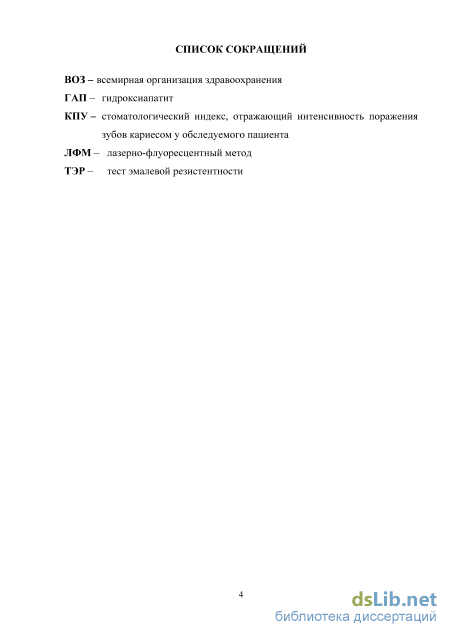 СПИСОК СОКРАЩЕНИЙ

ВОЗ – всемирная организация здравоохранения

ГАП – гидроксиапатит

КПУ – стоматологический индекс, отражающий интенсивность поражения зубов кариесом у обследуемого пациента

ЛФМ – лазерно-флуоресцентный метод

ТЭР – тест эмалевой резистентности

4

dsLib.net
библиотека диссертаций